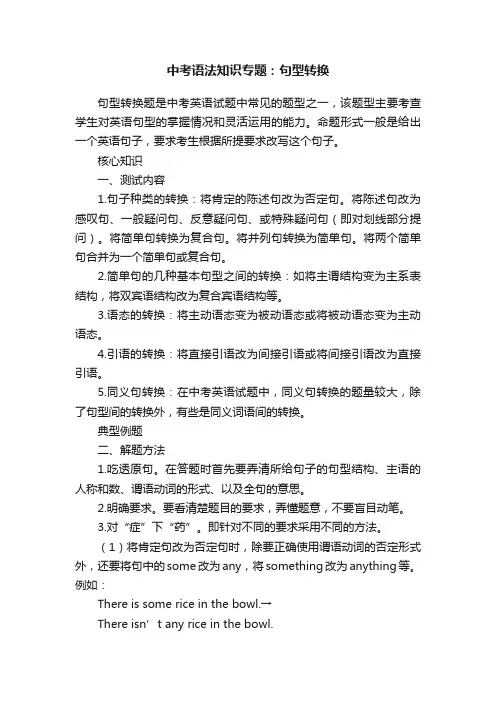 中考语法知识专题：句型转换

句型转换题是中考英语试题中常见的题型之一，该题型主要考查学生对英语句型的掌握情况和灵活运用的能力。命题形式一般是给出一个英语句子，要求考生根据所提要求改写这个句子。

核心知识

一、测试内容

1.句子种类的转换：将肯定的陈述句改为否定句。将陈述句改为感叹句、一般疑问句、反意疑问句、或特殊疑问句（即对划线部分提问）。将简单句转换为复合句。将并列句转换为简单句。将两个简单句合并为一个简单句或复合句。

2.简单句的几种基本句型之间的转换：如将主谓结构变为主系表结构，将双宾语结构改为复合宾语结构等。

3.语态的转换：将主动语态变为被动语态或将被动语态变为主动语态。

4.引语的转换：将直接引语改为间接引语或将间接引语改为直接引语。

5.同义句转换：在中考英语试题中，同义句转换的题量较大，除了句型间的转换外，有些是同义词语间的转换。

典型例题

二、解题方法

1.吃透原句。在答题时首先要弄清所给句子的句型结构、主语的人称和数、谓语动词的形式、以及全句的意思。

2.明确要求。要看清楚题目的要求，弄懂题意，不要盲目动笔。

3.对“症”下“药”。即针对不同的要求采用不同的方法。

（1）将肯定句改为否定句时，除要正确使用谓语动词的否定形式外，还要将句中的some改为any，将something改为anything等。例如：

There is some rice in the bowl.→

There isn’t any rice in the bowl.